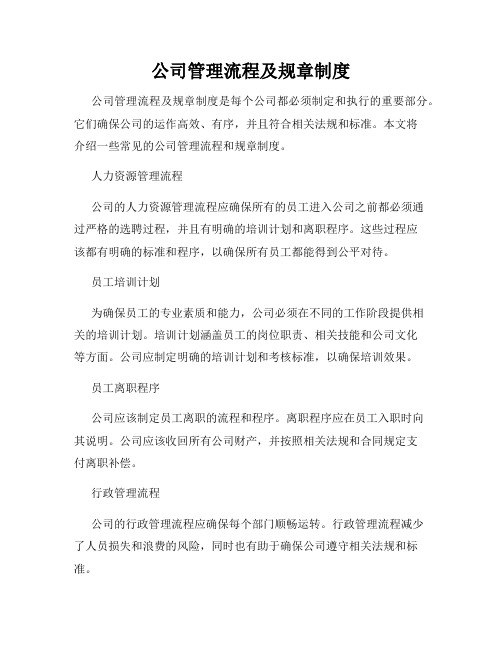 公司管理流程及规章制度

公司管理流程及规章制度是每个公司都必须制定和执行的重要部分。它们确保公司的运作高效、有序，并且符合相关法规和标准。本文将介绍一些常见的公司管理流程和规章制度。

人力资源管理流程

公司的人力资源管理流程应确保所有的员工进入公司之前都必须通过严格的选聘过程，并且有明确的培训计划和离职程序。这些过程应该都有明确的标准和程序，以确保所有员工都能得到公平对待。

员工培训计划

为确保员工的专业素质和能力，公司必须在不同的工作阶段提供相关的培训计划。培训计划涵盖员工的岗位职责、相关技能和公司文化等方面。公司应制定明确的培训计划和考核标准，以确保培训效果。

员工离职程序

公司应该制定员工离职的流程和程序。离职程序应在员工入职时向其说明。公司应该收回所有公司财产，并按照相关法规和合同规定支付离职补偿。

行政管理流程

公司的行政管理流程应确保每个部门顺畅运转。行政管理流程减少了人员损失和浪费的风险，同时也有助于确保公司遵守相关法规和标准。